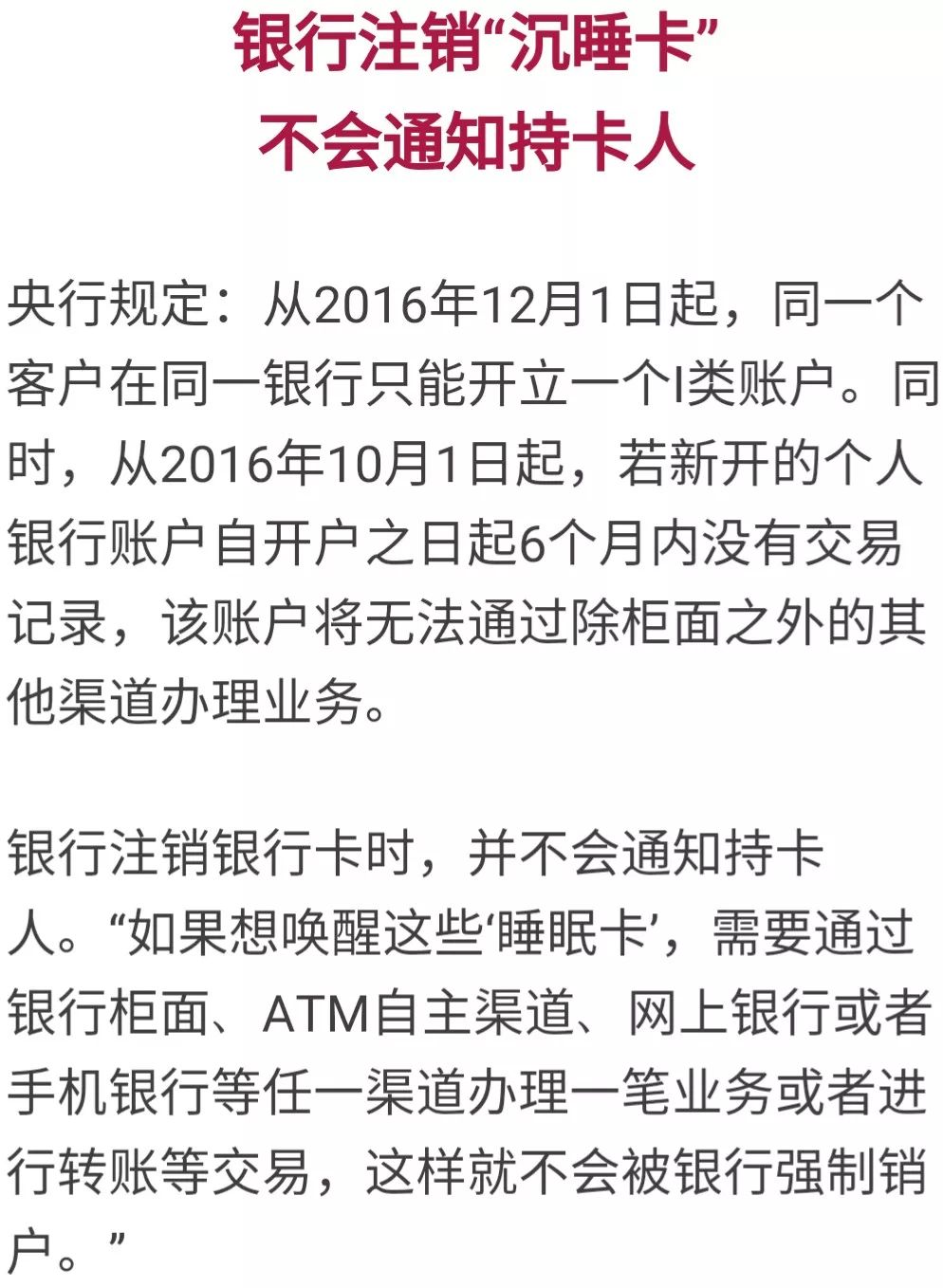 银行注销“沉睡卡”
不会通知持卡人

央行规定：从2016年12月1日起，同一个客户在同一银行只能开立一个I类账户。同时，从2016年10月1日起，若新开的个人银行账户自开户之日起6个月内没有交易记录，该账户将无法通过除柜面之外的其他渠道办理业务。

银行注销银行卡时，并不会通知持卡人。“如果想唤醒这些‘睡眠卡’，需要通过银行柜面、ATM自主渠道、网上银行或者手机银行等任一渠道办理一笔业务或者进行转账等交易，这样就不会被银行强制销户。”